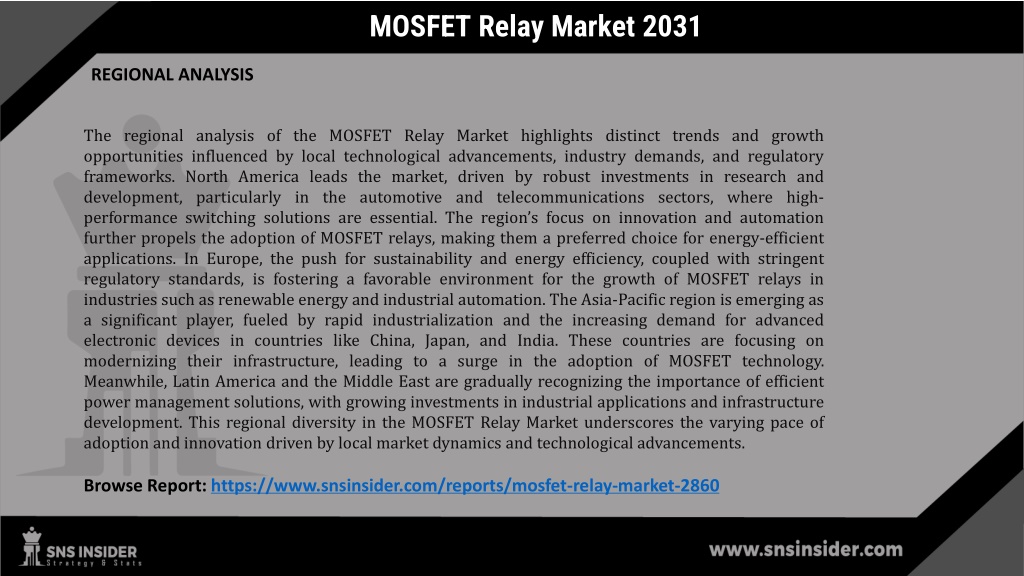 MOSFET Relay Market 2031

REGIONAL ANALYSIS

The regional analysis of the MOSFET Relay Market highlights distinct trends and growth opportunities influenced by local technological advancements, industry demands, and regulatory frameworks. North America leads the market, driven by robust investments in research and development, particularly in the automotive and telecommunications sectors, where high-performance switching solutions are essential. The region's focus on innovation and automation further propels the adoption of MOSFET relays, making them a preferred choice for energy-efficient applications. In Europe, the push for sustainability and energy efficiency, coupled with stringent regulatory standards, is fostering a favorable environment for the growth of MOSFET relays in industries such as renewable energy and industrial automation. The Asia-Pacific region is emerging as a significant player, fueled by rapid industrialization and the increasing demand for advanced electronic devices in countries like China, Japan, and India. These countries are focusing on modernizing their infrastructure, leading to a surge in the adoption of MOSFET technology. Meanwhile, Latin America and the Middle East are gradually recognizing the importance of efficient power management solutions, with growing investments in industrial applications and infrastructure development. This regional diversity in the MOSFET Relay Market underscores the varying pace of adoption and innovation driven by local market dynamics and technological advancements.

Browse Report: https://www.snsinsider.com/reports/mosfet-relay-market-2860

SNS INSIDER
Strategy & Stats

www.snsinsider.com